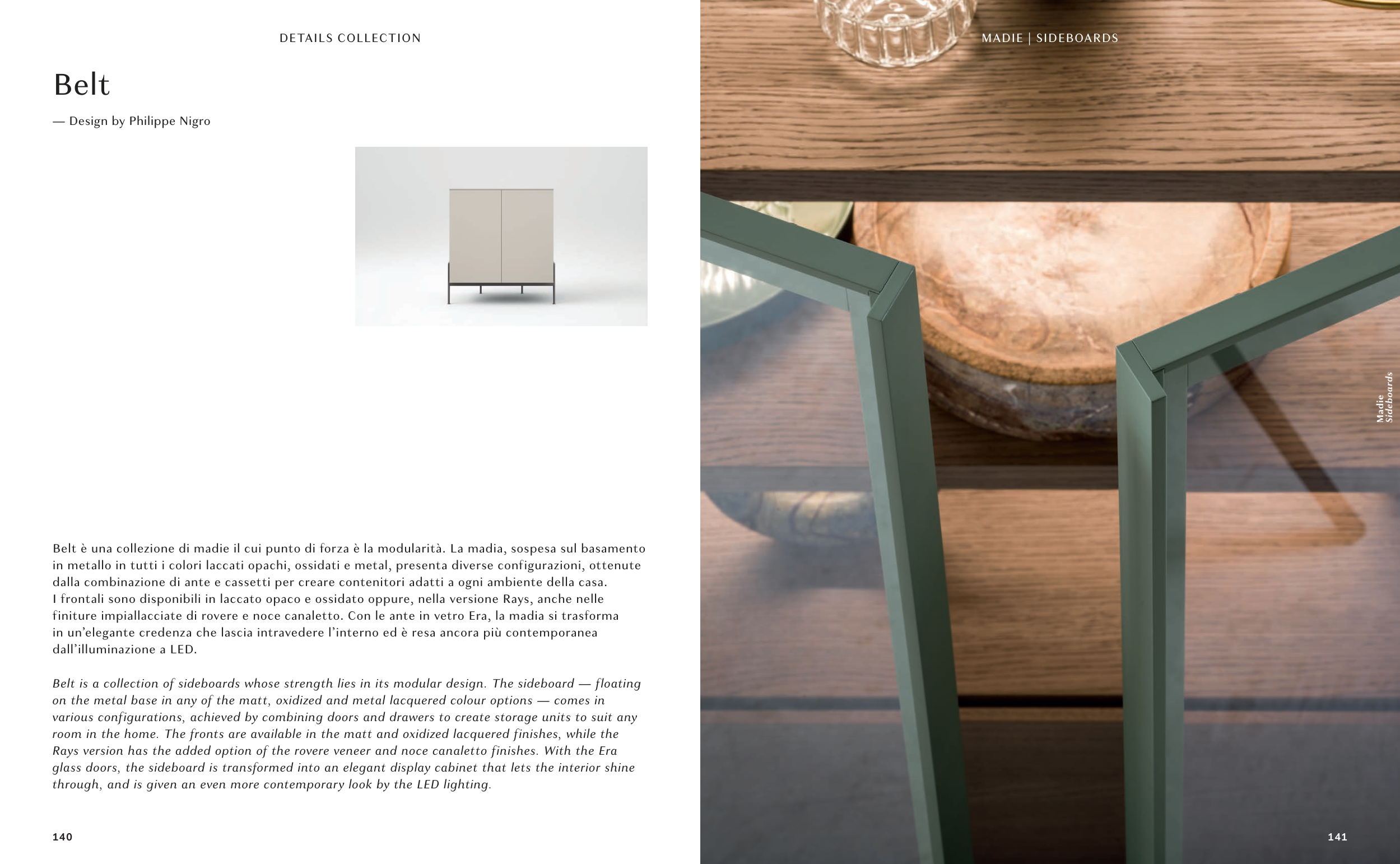 DETAILS COLLECTION

Belt

— Design by Philippe Nigro

Belt è una collezione di madie il cui punto di forza è la modularità. La madia, sospesa sul basamento in metallo in tutti i colori laccati opachi, ossidati e metal, presenta diverse configurazioni, ottenute dalla combinazione di ante e cassetti per creare contenitori adatti a ogni ambiente della casa. I frontali sono disponibili in laccato opaco e ossidato oppure, nella versione Rays, anche nelle finiture impiallacciate di rovere e noce canaletto. Con le ante in vetro Era, la madia si trasforma in un'elegante credenza che lascia intravedere l'interno ed è resa ancora più contemporanea dall'illuminazione a LED.

Belt is a collection of sideboards whose strength lies in its modular design. The sideboard — floating on the metal base in any of the matt, oxidized and metal lacquered colour options — comes in various configurations, achieved by combining doors and drawers to create storage units to suit any room in the home. The fronts are available in the matt and oxidized lacquered finishes, while the Rays version has the added option of the rovere veneer and noce canaletto finishes. With the Era glass doors, the sideboard is transformed into an elegant display cabinet that lets the interior shine through, and is given an even more contemporary look by the LED lighting.

140

MADIE | SIDEBOARDS

Madie
Sideboards

141